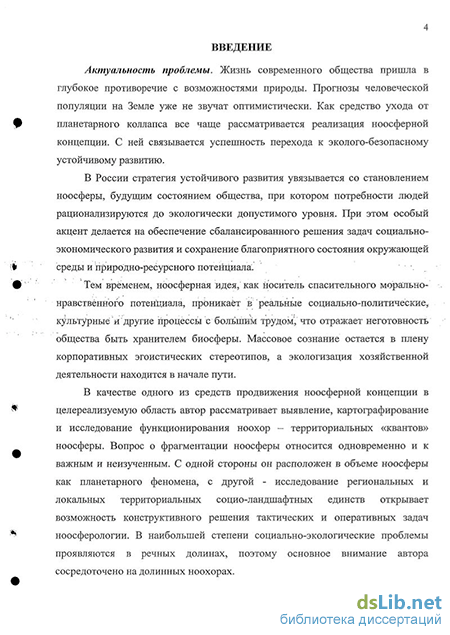 4

ВВЕДЕНИЕ

Актуальность проблемы. Жизнь современного общества пришла в глубокое противоречие с возможностями природы. Прогнозы человеческой популяции на Земле уже не звучат оптимистически. Как средство ухода от планетарного коллапса все чаще рассматривается реализация ноосферной концепции. С ней связывается успешность перехода к эколого-безопасному устойчивому развитию.

В России стратегия устойчивого развития увязывается со становлением ноосферы, будущим состоянием общества, при котором потребности людей рационализируются до экологически допустимого уровня. При этом особый акцент делается на обеспечение сбалансированного решения задач социально-экономического развития и сохранение благоприятного состояния окружающей среды и природно-ресурсного потенциала.

Тем временем, ноосферная идея, как носитель спасительного морально-нравственного потенциала, проникает в реальные социально-политические, культурные и другие процессы с большим трудом, что отражает неготовность общества быть хранителем биосферы. Массовое сознание остается в плену корпоративных эгоистических стереотипов, а экологизация хозяйственной деятельности находится в начале пути.

В качестве одного из средств продвижения ноосферной концепции в целереализуемую область автор рассматривает выявление, картографирование и исследование функционирования ноохор – территориальных «квантов» ноосферы. Вопрос о фрагментации ноосферы относится одновременно и к важным и неизученным. С одной стороны он расположен в объеме ноосферы как планетарного феномена, с другой - исследование региональных и локальных территориальных социо-ландшафтных единств открывает возможность конструктивного решения тактических и оперативных задач ноосферологии. В наибольшей степени социально-экологические проблемы проявляются в речных долинах, поэтому основное внимание автора сосредоточено на долинных ноохорах.

dsLib.net
библиотека диссертаций